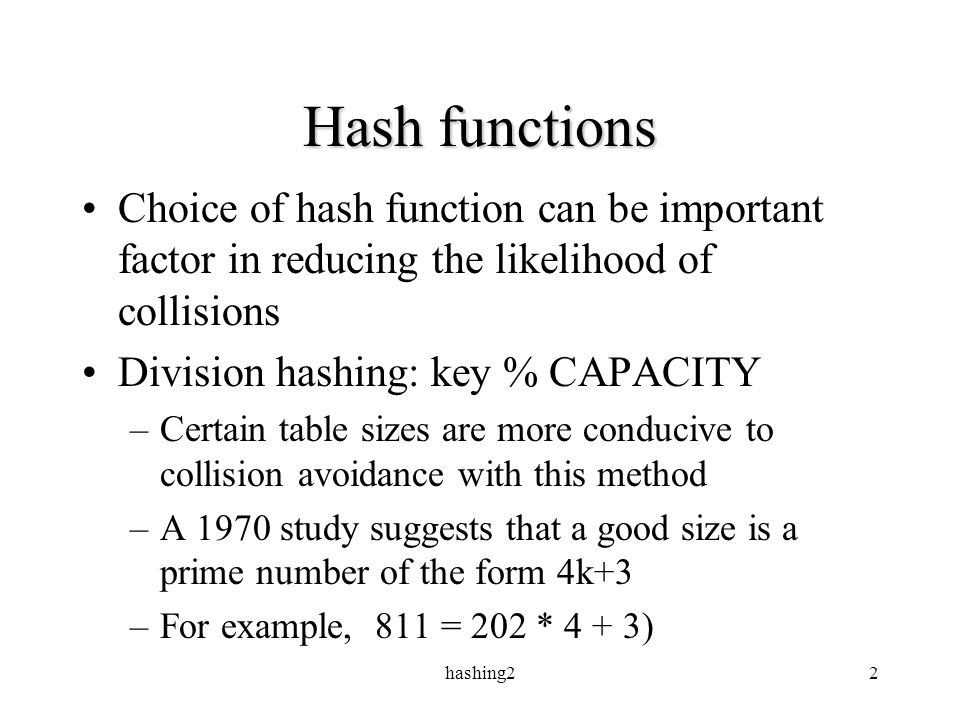 Hash functions

• Choice of hash function can be important factor in reducing the likelihood of collisions

• Division hashing: key % CAPACITY

– Certain table sizes are more conducive to collision avoidance with this method

– A 1970 study suggests that a good size is a prime number of the form 4k+3

– For example, 811 = 202 * 4 + 3)

hashing2

2